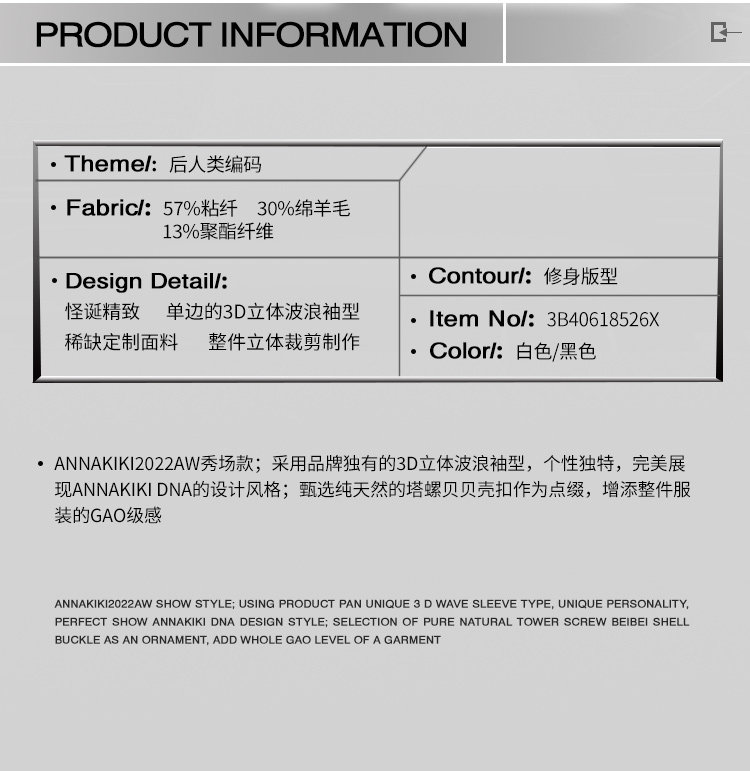 PRODUCT INFORMATION

• Theme/: 后人类编码

• Fabric/: 57%粘纤 30%绵羊毛 13%聚酯纤维

• Design Detail/:
怪诞精致 单边的3D立体波浪袖型
稀缺定制面料 整件立体裁剪制作

• Contour/: 修身版型

• Item No/: 3B40618526X
• Color/: 白色/黑色

• ANNAKIKI2022AW秀场款；采用品牌独有的3D立体波浪袖型，个性独特，完美展现ANNAKIKI DNA的设计风格；甄选纯天然的塔螺贝贝壳扣作为点缀，增添整件服装的GAO级感

ANNAKIKI2022AW SHOW STYLE; USING PRODUCT PAN UNIQUE 3 D WAVE SLEEVE TYPE, UNIQUE PERSONALITY, PERFECT SHOW ANNAKIKI DNA DESIGN STYLE; SELECTION OF PURE NATURAL TOWER SCREW BEIBEI SHELL BUCKLE AS AN ORNAMENT, ADD WHOLE GAO LEVEL OF A GARMENT